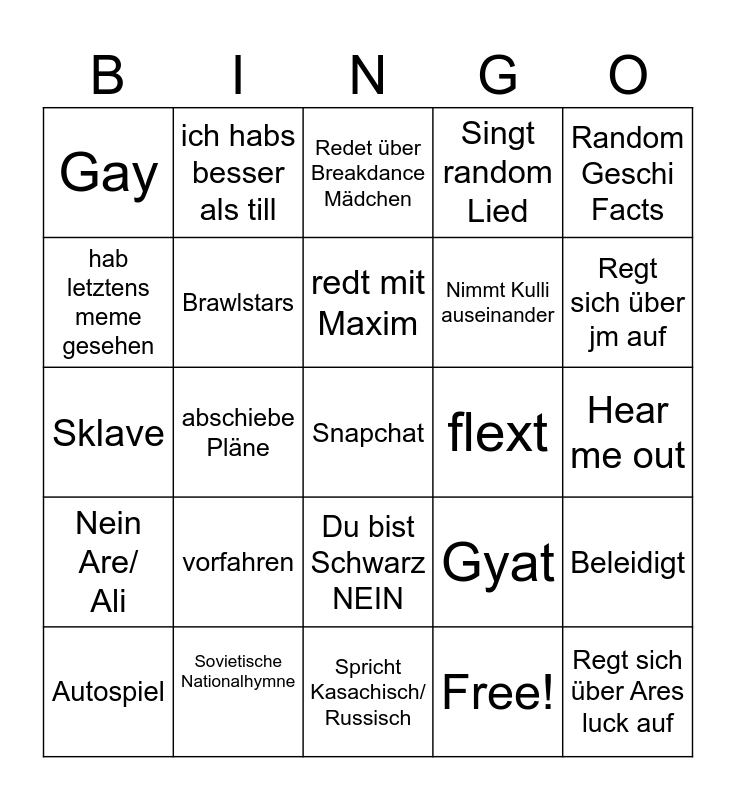 | B | I | N | G | O |
|---|---|---|---|---|
| Gay | ich habs besser als till | Redet über Breakdance Mädchen | Singt random Lied | Random Geschi Facts |
| hab letztens meme gesehen | Brawlstars | redt mit Maxim | Nimmt Kulli auseinander | Regt sich über jm auf |
| Sklave | abschiebe Pläne | Snapchat | flext | Hear me out |
| Nein Are/ Ali | vorfahren | Du bist Schwarz NEIN | Gyat | Beleidigt |
| Autospiel | Sovietische Nationalhymne | Spricht Kasachisch/ Russisch | Free! | Regt sich über Ares luck auf |